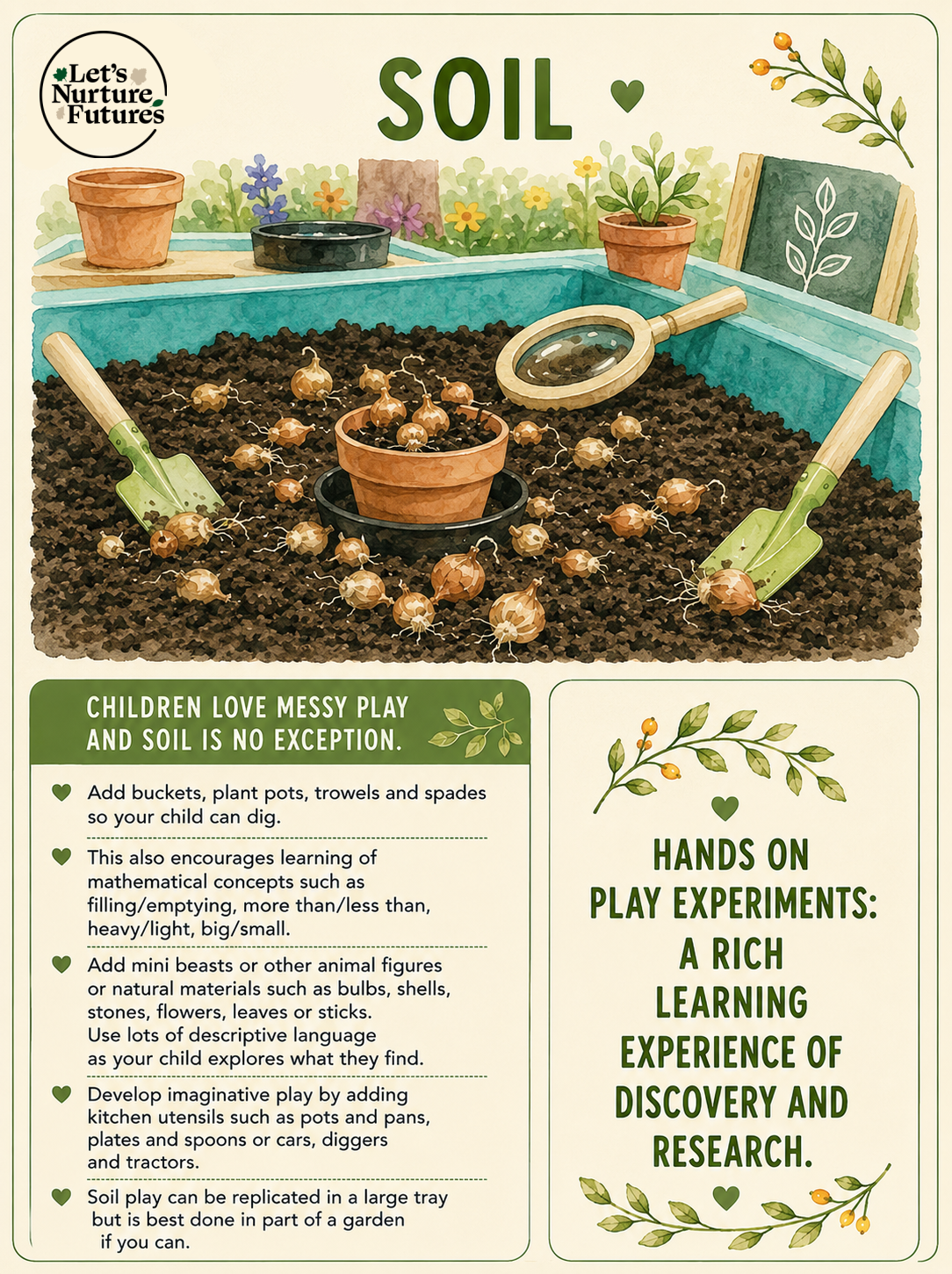 Let's Nurture Futures

SOIL

CHILDREN LOVE MESSY PLAY AND SOIL IS NO EXCEPTION.

Add buckets, plant pots, trowels and spades so your child can dig.

This also encourages learning of mathematical concepts such as filling/emptying, more than/less than, heavy/light, big/small.

Add mini beasts or other animal figures or natural materials such as bulbs, shells, stones, flowers, leaves or sticks. Use lots of descriptive language as your child explores what they find.

Develop imaginative play by adding kitchen utensils such as pots and pans, plates and spoons or cars, diggers and tractors.

Soil play can be replicated in a large tray but is best done in part of a garden if you can.

HANDS ON PLAY EXPERIMENTS: A RICH LEARNING EXPERIENCE OF DISCOVERY AND RESEARCH.